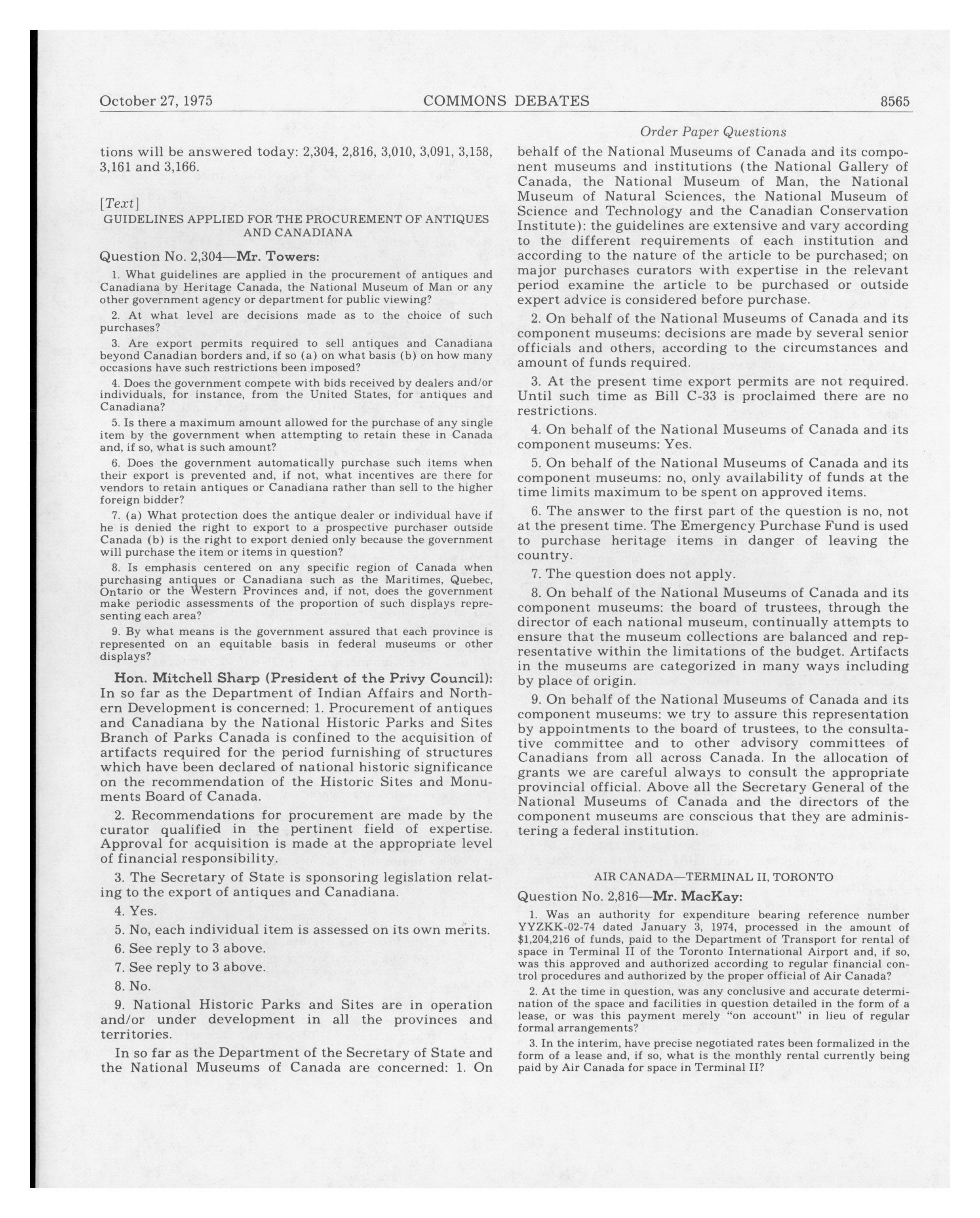 October 27, 1975 COMMONS DEBATES 8565

Order Paper Questions

tions will be answered today: 2,304, 2,816, 3,010, 3,091, 3,158, 3,161 and 3,166.

[Text]

GUIDELINES APPLIED FOR THE PROCUREMENT OF ANTIQUES AND CANADIANA

Question No. 2,304—Mr. Towers:

1. What guidelines are applied in the procurement of antiques and Canadiana by Heritage Canada, the National Museum of Man or any other government agency or department for public viewing?

2. At what level are decisions made as to the choice of such purchases?

3. Are export permits required to sell antiques and Canadiana beyond Canadian borders and, if so (a) on what basis (b) on how many occasions have such restrictions been imposed?

4. Does the government compete with bids received by dealers and/or individuals, for instance, from the United States, for antiques and Canadiana?

5. Is there a maximum amount allowed for the purchase of any single item by the government when attempting to retain these in Canada and, if so, what is such amount?

6. Does the government automatically purchase such items when their export is prevented and, if not, what incentives are there for vendors to retain antiques or Canadiana rather than sell to the higher foreign bidder?

7. (a) What protection does the antique dealer or individual have if he is denied the right to export to a prospective purchaser outside Canada (b) is the right to export denied only because the government will purchase the item or items in question?

8. Is emphasis centered on any specific region of Canada when purchasing antiques or Canadiana such as the Maritimes, Quebec, Ontario or the Western Provinces and, if not, does the government make periodic assessments of the proportion of such displays representing each area?

9. By what means is the government assured that each province is represented on an equitable basis in federal museums or other displays?

Hon. Mitchell Sharp (President of the Privy Council): In so far as the Department of Indian Affairs and Northern Development is concerned: 1. Procurement of antiques and Canadiana by the National Historic Parks and Sites Branch of Parks Canada is confined to the acquisition of artifacts required for the period furnishing of structures which have been declared of national historic significance on the recommendation of the Historic Sites and Monuments Board of Canada.

2. Recommendations for procurement are made by the curator qualified in the pertinent field of expertise. Approval for acquisition is made at the appropriate level of financial responsibility.

3. The Secretary of State is sponsoring legislation relating to the export of antiques and Canadiana.

4. Yes.

5. No, each individual item is assessed on its own merits.

6. See reply to 3 above.

7. See reply to 3 above.

8. No.

9. National Historic Parks and Sites are in operation and/or under development in all the provinces and territories.

In so far as the Department of the Secretary of State and the National Museums of Canada are concerned: 1. On behalf of the National Museums of Canada and its component museums and institutions (the National Gallery of Canada, the National Museum of Man, the National Museum of Natural Sciences, the National Museum of Science and Technology and the Canadian Conservation Institute): the guidelines are extensive and vary according to the different requirements of each institution and according to the nature of the article to be purchased; on major purchases curators with expertise in the relevant period examine the article to be purchased or outside expert advice is considered before purchase.

2. On behalf of the National Museums of Canada and its component museums: decisions are made by several senior officials and others, according to the circumstances and amount of funds required.

3. At the present time export permits are not required. Until such time as Bill C-33 is proclaimed there are no restrictions.

4. On behalf of the National Museums of Canada and its component museums: Yes.

5. On behalf of the National Museums of Canada and its component museums: no, only availability of funds at the time limits maximum to be spent on approved items.

6. The answer to the first part of the question is no, not at the present time. The Emergency Purchase Fund is used to purchase heritage items in danger of leaving the country.

7. The question does not apply.

8. On behalf of the National Museums of Canada and its component museums: the board of trustees, through the director of each national museum, continually attempts to ensure that the museum collections are balanced and representative within the limitations of the budget. Artifacts in the museums are categorized in many ways including by place of origin.

9. On behalf of the National Museums of Canada and its component museums: we try to assure this representation by appointments to the board of trustees, to the consultative committee and to other advisory committees of Canadians from all across Canada. In the allocation of grants we are careful always to consult the appropriate provincial official. Above all the Secretary General of the National Museums of Canada and the directors of the component museums are conscious that they are administering a federal institution.

AIR CANADA—TERMINAL II, TORONTO

Question No. 2,816—Mr. MacKay:

1. Was an authority for expenditure bearing reference number YYZKK-02-74 dated January 3, 1974, processed in the amount of $1,204,216 of funds, paid to the Department of Transport for rental of space in Terminal II of the Toronto International Airport and, if so, was this approved and authorized according to regular financial control procedures and authorized by the proper official of Air Canada?

2. At the time in question, was any conclusive and accurate determination of the space and facilities in question detailed in the form of a lease, or was this payment merely "on account" in lieu of regular formal arrangements?

3. In the interim, have precise negotiated rates been formalized in the form of a lease and, if so, what is the monthly rental currently being paid by Air Canada for space in Terminal II?